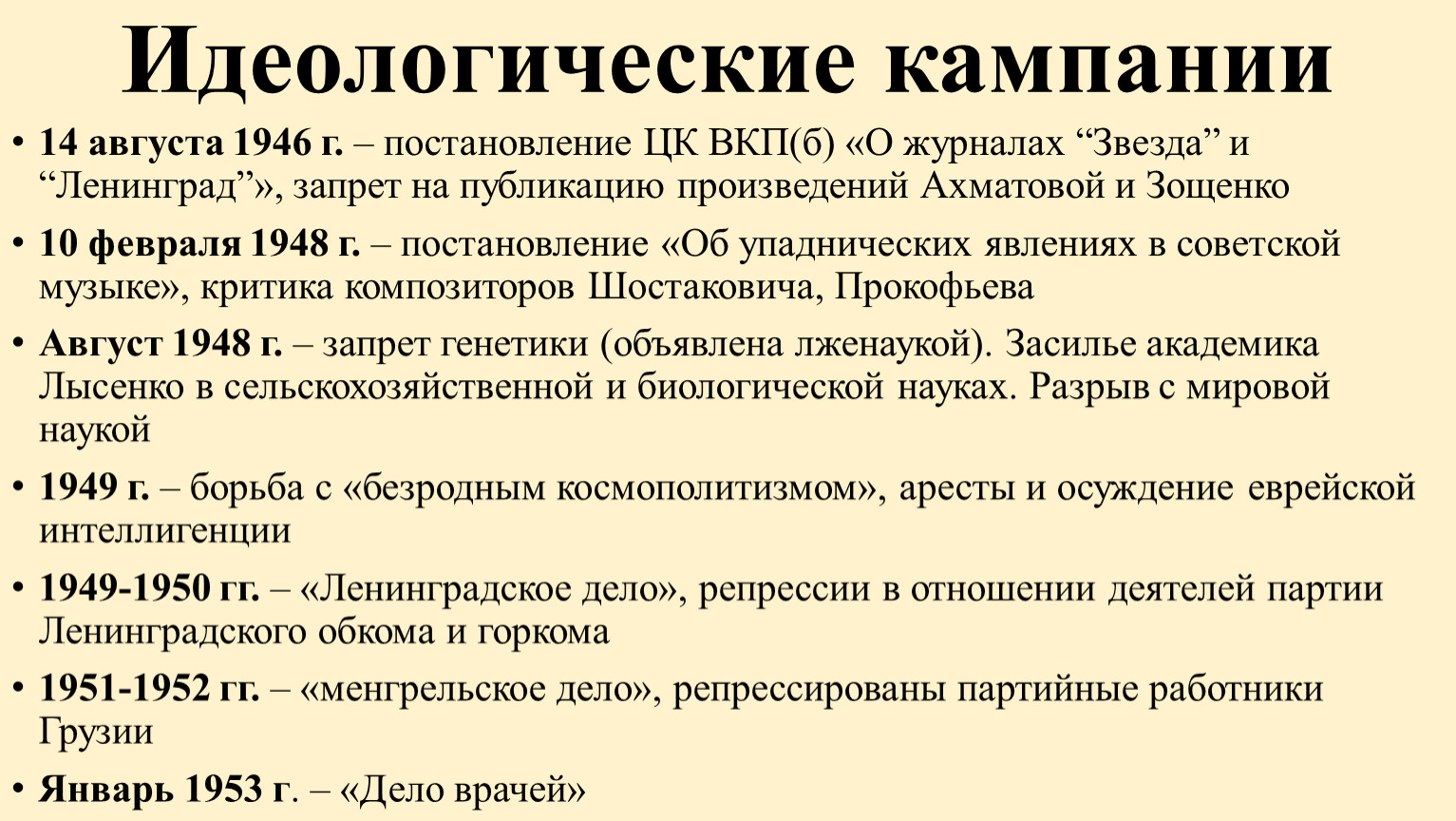 Идеологические кампании

• 14 августа 1946 г. – постановление ЦК ВКП(б) «О журналах “Звезда” и “Ленинград”», запрет на публикацию произведений Ахматовой и Зощенко

• 10 февраля 1948 г. – постановление «Об упаднических явлениях в советской музыке», критика композиторов Шостаковича, Прокофьева

• Август 1948 г. – запрет генетики (объявлена лженаукой). Засилье академика Лысенко в сельскохозяйственной и биологической науках. Разрыв с мировой наукой

• 1949 г. – борьба с «безродным космополитизмом», аресты и осуждение еврейской интеллигенции

• 1949-1950 гг. – «Ленинградское дело», репрессии в отношении деятелей партии Ленинградского обкома и горкома

• 1951-1952 гг. – «менгрельское дело», репрессированы партийные работники Грузии

• Январь 1953 г. – «Дело врачей»